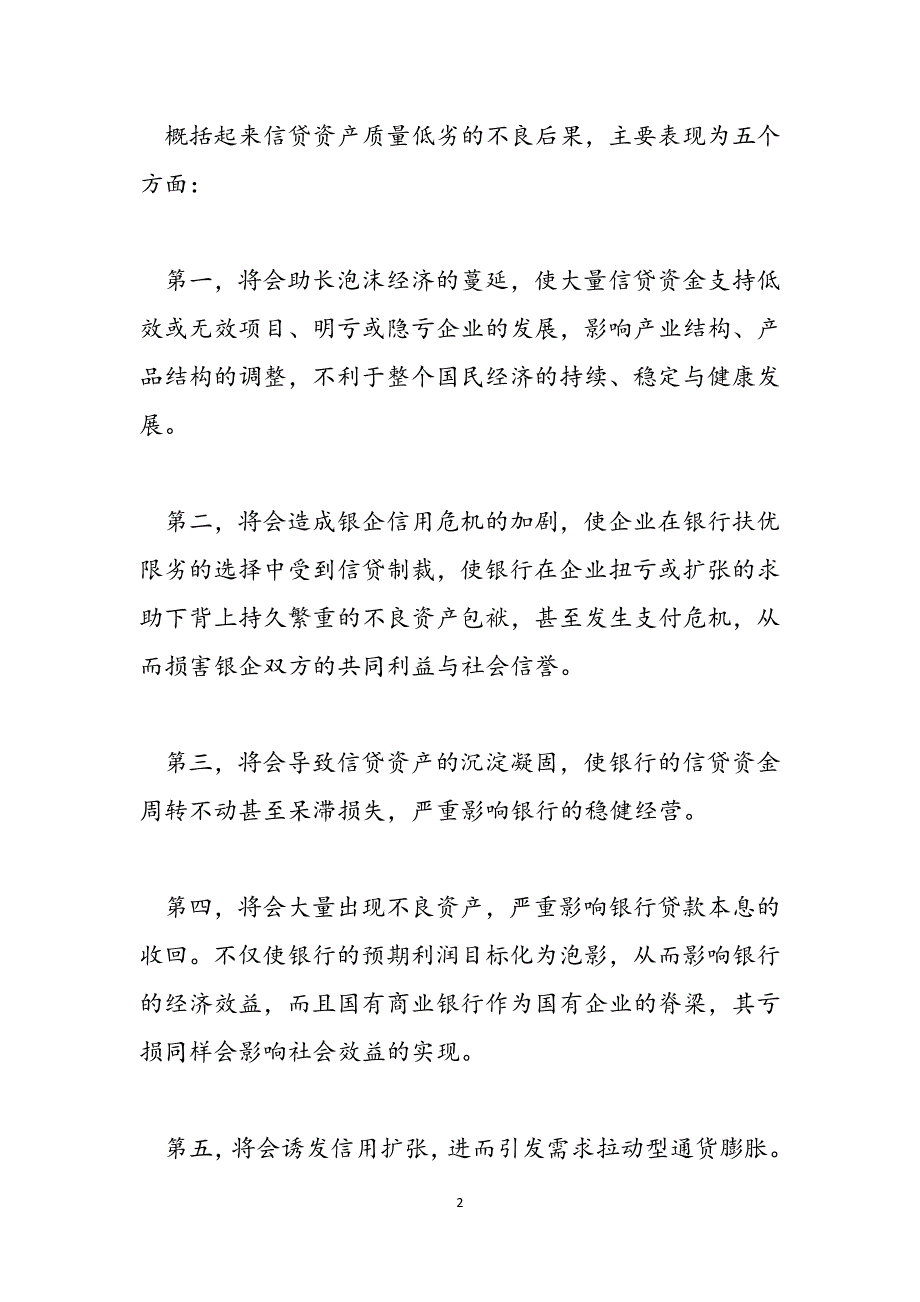 概括起来信贷资产质量低劣的不良后果，主要表现为五个方面：

第一，将会助长泡沫经济的蔓延，使大量信贷资金支持低效或无效项目、明亏或隐亏企业的发展，影响产业结构、产品结构的调整，不利于整个国民经济的持续、稳定与健康发展。

第二，将会造成银企信用危机的加剧，使企业在银行扶优限劣的选择中受到信贷制裁，使银行在企业扭亏或扩张的求助下背上持久繁重的不良资产包袱，甚至发生支付危机，从而损害银企双方的共同利益与社会信誉。

第三，将会导致信贷资产的沉淀凝固，使银行的信贷资金周转不动甚至呆滞损失，严重影响银行的稳健经营。

第四，将会大量出现不良资产，严重影响银行贷款本息的收回。不仅使银行的预期利润目标化为泡影，从而影响银行的经济效益，而且国有商业银行作为国有企业的脊梁，其亏损同样会影响社会效益的实现。

第五，将会诱发信用扩张，进而引发需求拉动型通货膨胀。

2